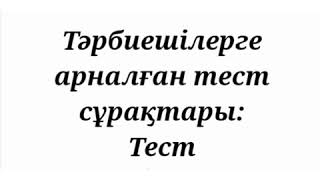 Тәрбиешілерге арналған тест сұрақтары: Тест